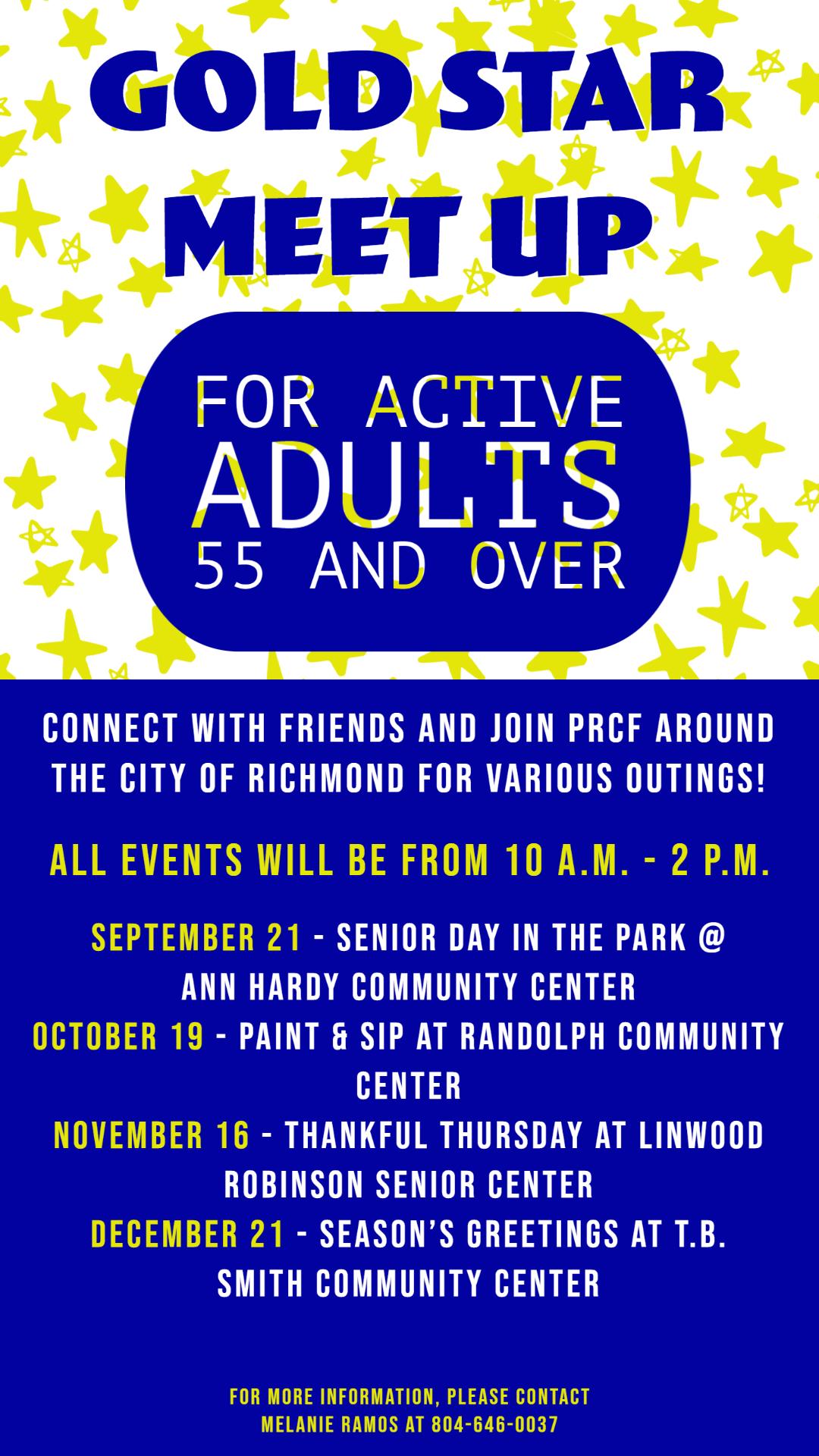 GOLD STAR MEET UP

FOR ACTIVE
ADULTS
55 AND OVER

CONNECT WITH FRIENDS AND JOIN PRCF AROUND THE CITY OF RICHMOND FOR VARIOUS OUTINGS!

ALL EVENTS WILL BE FROM 10 A.M. - 2 P.M.

SEPTEMBER 21 - SENIOR DAY IN THE PARK @ ANN HARDY COMMUNITY CENTER
OCTOBER 19 - PAINT & SIP AT RANDOLPH COMMUNITY CENTER
NOVEMBER 16 - THANKFUL THURSDAY AT LINWOOD ROBINSON SENIOR CENTER
DECEMBER 21 - SEASON'S GREETINGS AT T.B. SMITH COMMUNITY CENTER

FOR MORE INFORMATION, PLEASE CONTACT MELANIE RAMOS AT 804-646-0037